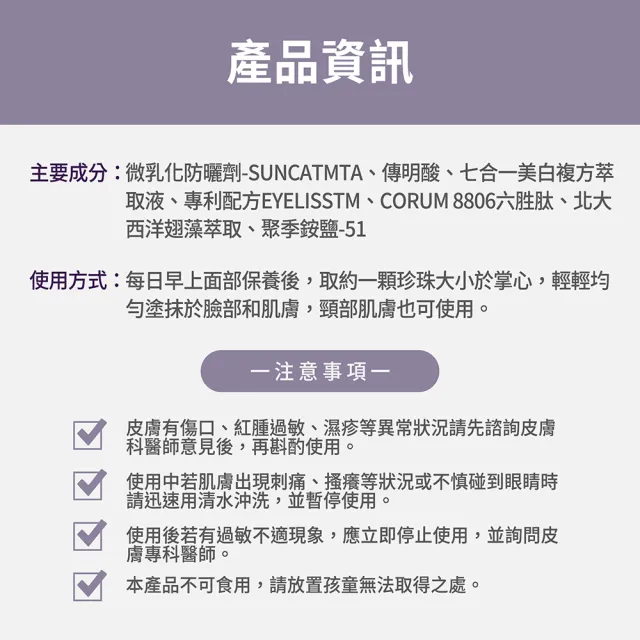 產品資訊

主要成分：微乳化防曬劑-SUNCATMTA、傳明酸、七合一美白複方萃取液、專利配方EYELISSTM、CORUM 8806六胜肽、北大西洋翅藻萃取、聚季銨鹽-51

使用方式：每日早上面部保養後，取約一顆珍珠大小於掌心，輕輕均勻塗抹於臉部和肌膚，頸部肌膚也可使用。

一注意事項一

皮膚有傷口、紅腫過敏、濕疹等異常狀況請先諮詢皮膚科醫師意見後，再斟酌使用。

使用中若肌膚出現刺痛、搔癢等狀況或不慎碰到眼睛時請迅速用清水沖洗，並暫停使用。

使用後若有過敏不適現象，應立即停止使用，並詢問皮膚專科醫師。

本產品不可食用，請放置孩童無法取得之處。